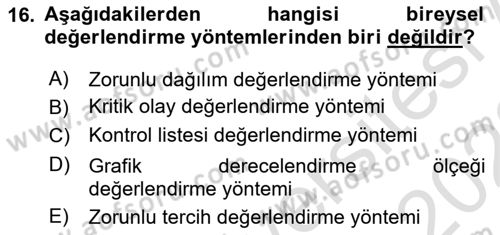 16. Aşağıdakilerden hangisi bireysel değerlendirme yöntemlerinden biri değildir?

A) Zorunlu dağılım değerlendirme yöntemi
B) Kritik olay değerlendirme yöntemi
C) Kontrol listesi değerlendirme yöntemi
D) Grafik derecelendirme ölçeği değerlendirme yöntemi
E) Zorunlu tercih değerlendirme yöntemi

www.aofsoru.com